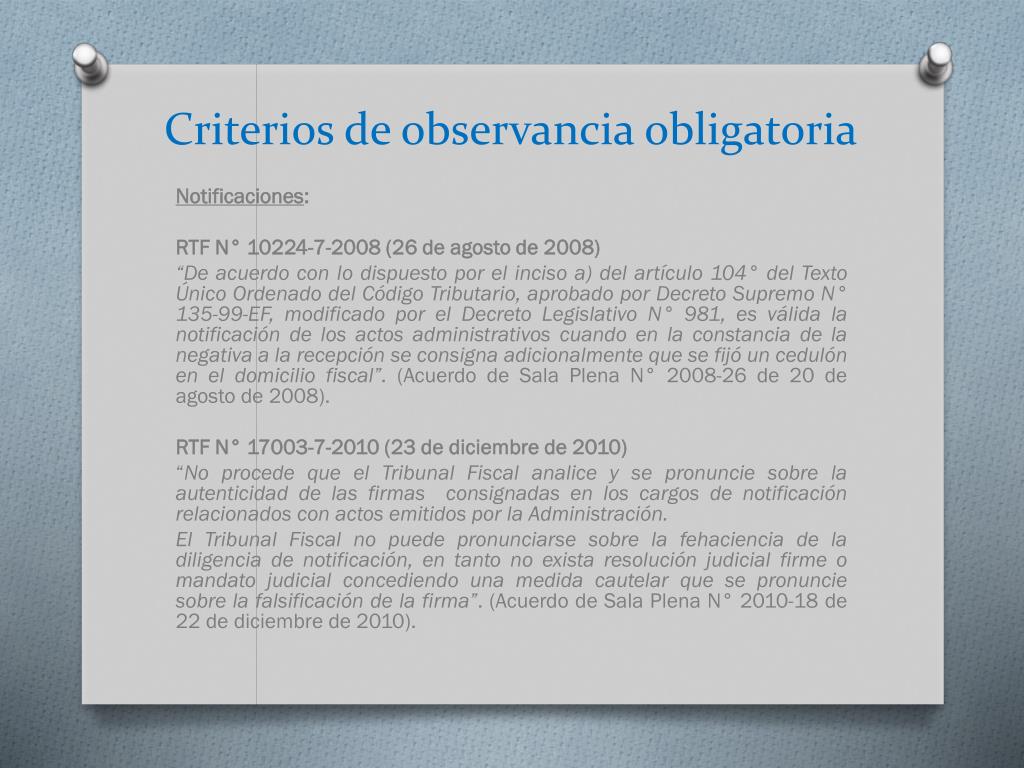 Criterios de observancia obligatoria

Notificaciones:

RTF N° 10224-7-2008 (26 de agosto de 2008)

“De acuerdo con lo dispuesto por el inciso a) del artículo 104° del Texto Único Ordenado del Código Tributario, aprobado por Decreto Supremo N° 135-99-EF, modificado por el Decreto Legislativo N° 981, es válida la notificación de los actos administrativos cuando en la constancia de la negativa a la recepción se consigna adicionalmente que se fijó un cedulón en el domicilio fiscal”. (Acuerdo de Sala Plena N° 2008-26 de 20 de agosto de 2008).

RTF N° 17003-7-2010 (23 de diciembre de 2010)

“No procede que el Tribunal Fiscal analice y se pronuncie sobre la autenticidad de las firmas consignadas en los cargos de notificación relacionados con actos emitidos por la Administración.

El Tribunal Fiscal no puede pronunciarse sobre la fehaciencia de la diligencia de notificación, en tanto no exista resolución judicial firme o mandato judicial concediendo una medida cautelar que se pronuncie sobre la falsificación de la firma”. (Acuerdo de Sala Plena N° 2010-18 de 22 de diciembre de 2010).